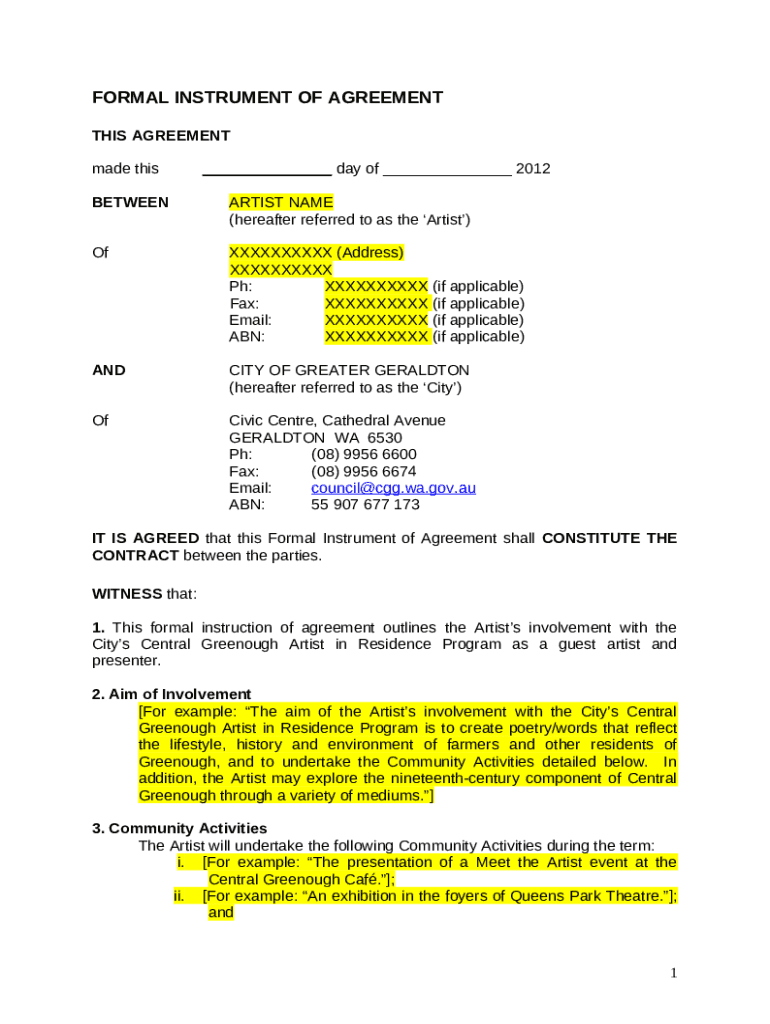 FORMAL INSTRUMENT OF AGREEMENT

THIS AGREEMENT

made this _______________ day of _______________ 2012

BETWEEN ARTIST NAME
(hereafter referred to as the ‘Artist’)

Of XXXXXXXXXX (Address)
XXXXXXXXXX
Ph: XXXXXXXXXX (if applicable)
Fax: XXXXXXXXXX (if applicable)
Email: XXXXXXXXXX (if applicable)
ABN: XXXXXXXXXX (if applicable)

AND CITY OF GREATER GERALDTON
(hereafter referred to as the ‘City’)

Of Civic Centre, Cathedral Avenue
GERALDTON WA 6530
Ph: (08) 9956 6600
Fax: (08) 9956 6674
Email: council@cgg.wa.gov.au
ABN: 55 907 677 173

IT IS AGREED that this Formal Instrument of Agreement shall CONSTITUTE THE CONTRACT between the parties.

WITNESS that:

1. This formal instruction of agreement outlines the Artist’s involvement with the City’s Central Greenough Artist in Residence Program as a guest artist and presenter.

2. Aim of Involvement
[For example: “The aim of the Artist’s involvement with the City’s Central Greenough Artist in Residence Program is to create poetry/words that reflect the lifestyle, history and environment of farmers and other residents of Greenough, and to undertake the Community Activities detailed below. In addition, the Artist may explore the nineteenth-century component of Central Greenough through a variety of mediums.”]

3. Community Activities
The Artist will undertake the following Community Activities during the term:
i. [For example: “The presentation of a Meet the Artist event at the Central Greenough Café.”];
ii. [For example: “An exhibition in the foyers of Queens Park Theatre.”]; and

1